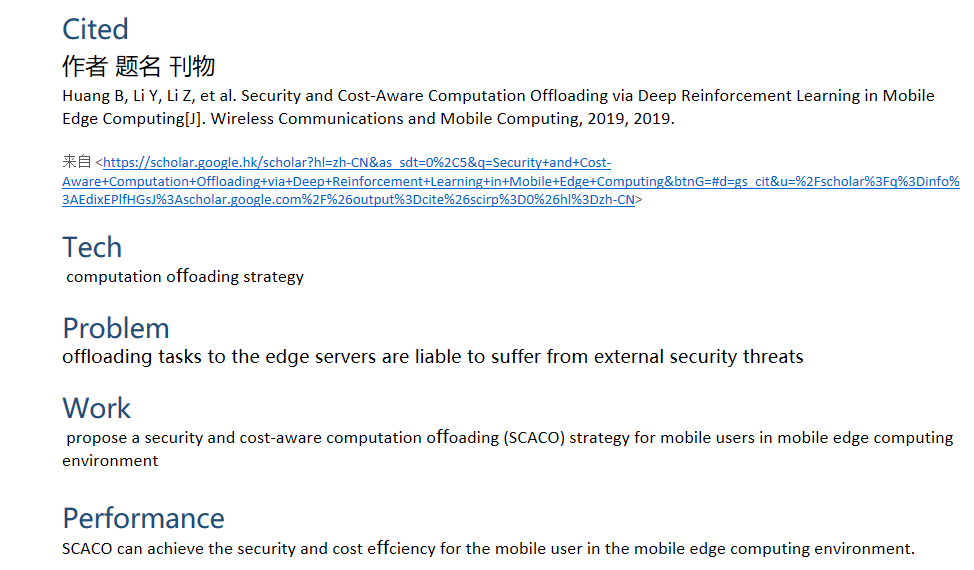 Cited

作者 题名 刊物

Huang B, Li Y, Li Z, et al. Security and Cost-Aware Computation Offloading via Deep Reinforcement Learning in Mobile Edge Computing[J]. Wireless Communications and Mobile Computing, 2019, 2019.

来自 <https://scholar.google.hk/scholar?hl=zh-CN&as_sdt=0%2C5&q=Security+and+Cost-Aware+Computation+Offloading+via+Deep+Reinforcement+Learning+in+Mobile+Edge+Computing&btnG=#d=gs_cit&u=%2Fscholar%3Fq%3Dinfo%3AEdixEPlfHGsJ%3Ascholar.google.com%2F%26output%3Dcite%26scirp%3D0%26hl%3Dzh-CN>

Tech

computation offoading strategy

Problem

offloading tasks to the edge servers are liable to suffer from external security threats

Work

propose a security and cost-aware computation offoading (SCACO) strategy for mobile users in mobile edge computing environment

Performance

SCACO can achieve the security and cost effciency for the mobile user in the mobile edge computing environment.